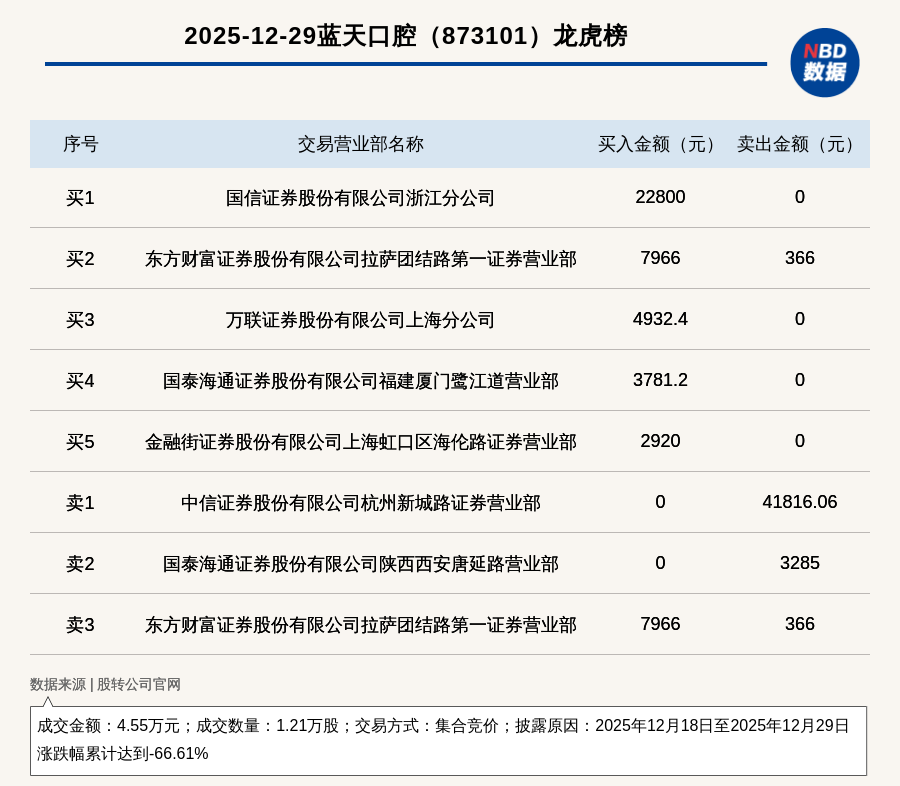 2025-12-29蓝天口腔（873101）龙虎榜

NBD
数据

| 序号 | 交易营业部名称 | 买入金额（元） | 卖出金额（元） |
|---|---|---|---|
| 买1 | 国信证券股份有限公司浙江分公司 | 22800 | 0 |
| 买2 | 东方财富证券股份有限公司拉萨团结路第一证券营业部 | 7966 | 366 |
| 买3 | 万联证券股份有限公司上海分公司 | 4932.4 | 0 |
| 买4 | 国泰海通证券股份有限公司福建厦门鹭江道营业部 | 3781.2 | 0 |
| 买5 | 金融街证券股份有限公司上海虹口区海伦路证券营业部 | 2920 | 0 |
| 卖1 | 中信证券股份有限公司杭州新城路证券营业部 | 0 | 41816.06 |
| 卖2 | 国泰海通证券股份有限公司陕西西安唐延路营业部 | 0 | 3285 |
| 卖3 | 东方财富证券股份有限公司拉萨团结路第一证券营业部 | 7966 | 366 |

数据来源 | 股转公司官网

成交金额：4.55万元；成交数量：1.21万股；交易方式：集合竞价；披露原因：2025年12月18日至2025年12月29日涨跌幅累计达到-66.61%